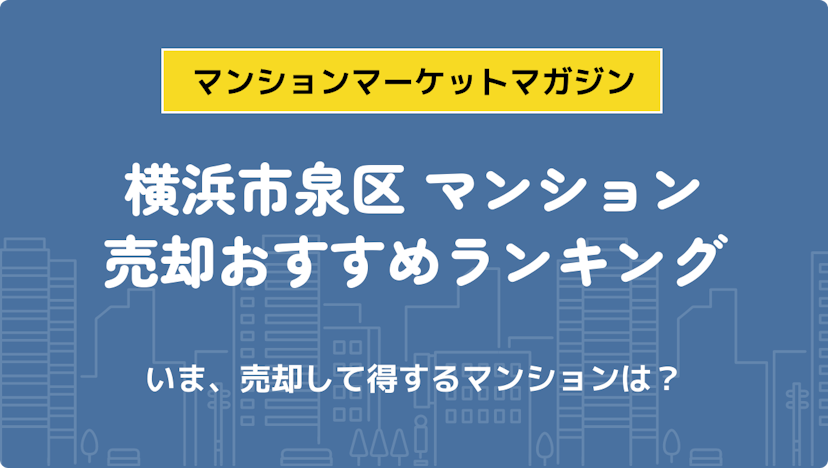 マンションマーケットマガジン

横浜市泉区 マンション
売却おすすめランキング

いま、売却して得するマンションは？